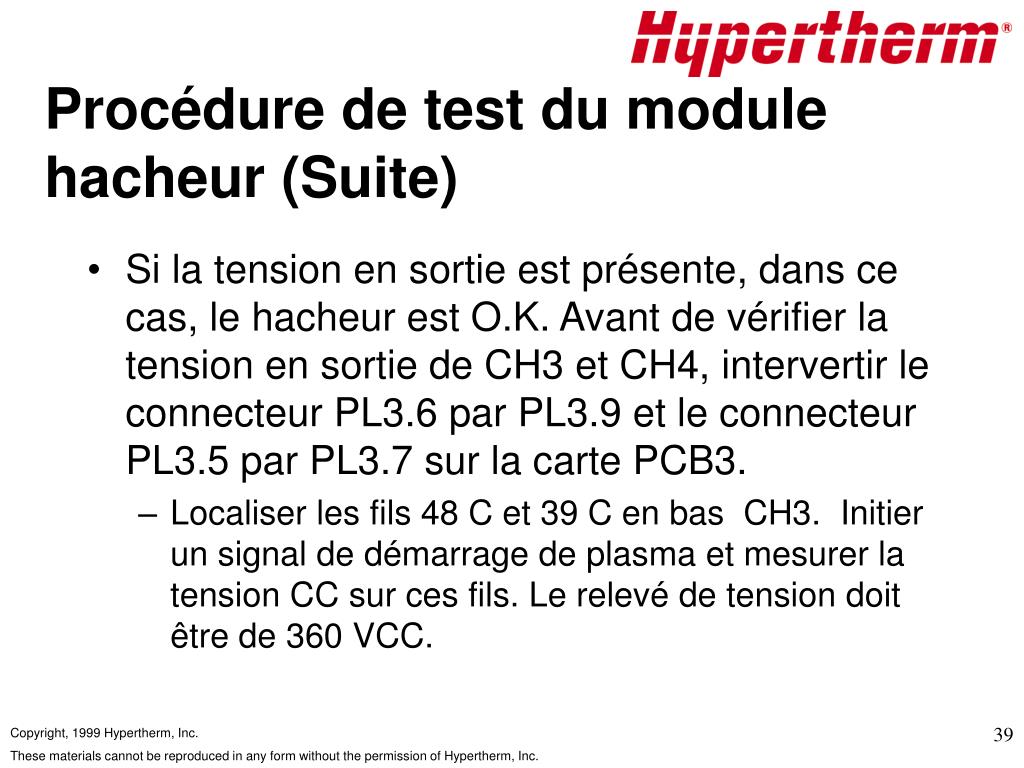 Hypertherm®

Procédure de test du module hacheur (Suite)

• Si la tension en sortie est présente, dans ce cas, le hacheur est O.K. Avant de vérifier la tension en sortie de CH3 et CH4, intervertir le connecteur PL3.6 par PL3.9 et le connecteur PL3.5 par PL3.7 sur la carte PCB3.
– Localiser les fils 48 C et 39 C en bas CH3. Initier un signal de démarrage de plasma et mesurer la tension CC sur ces fils. Le relevé de tension doit être de 360 VCC.

Copyright, 1999 Hypertherm, Inc.
These materials cannot be reproduced in any form without the permission of Hypertherm, Inc.

39